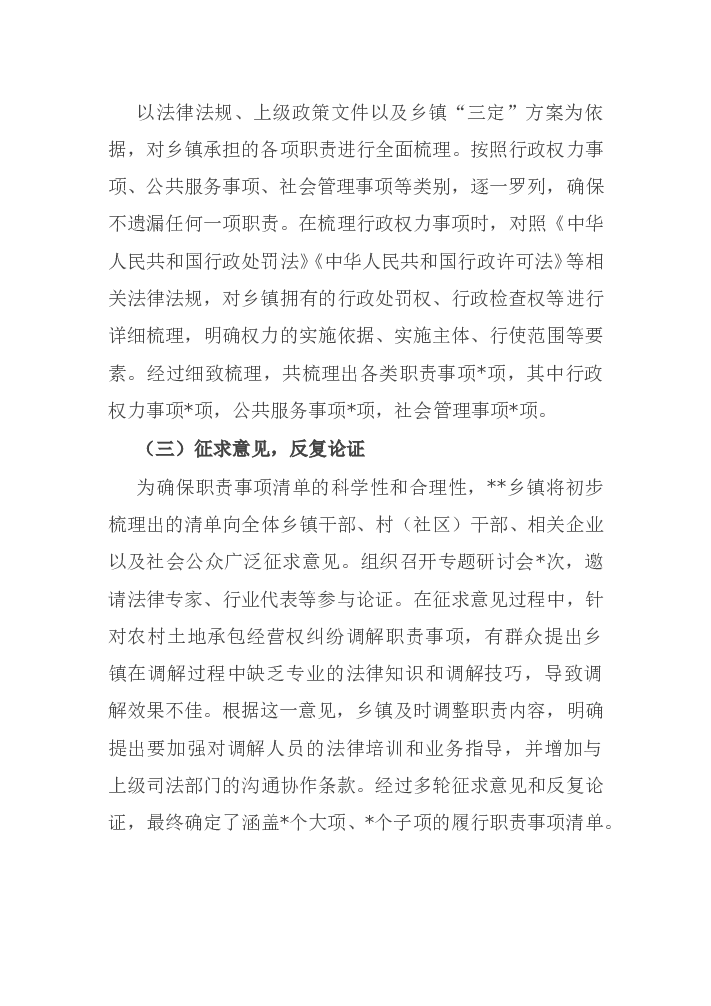 以法律法规、上级政策文件以及乡镇“三定”方案为依据，对乡镇承担的各项职责进行全面梳理。按照行政权力事项、公共服务事项、社会管理事项等类别，逐一罗列，确保不遗漏任何一项职责。在梳理行政权力事项时，对照《中华人民共和国行政处罚法》《中华人民共和国行政许可法》等相关法律法规，对乡镇拥有的行政处罚权、行政检查权等进行详细梳理，明确权力的实施依据、实施主体、行使范围等要素。经过细致梳理，共梳理出各类职责事项*项，其中行政权力事项*项，公共服务事项*项，社会管理事项*项。

（三）征求意见，反复论证

为确保职责事项清单的科学性和合理性，**乡镇将初步梳理出的清单向全体乡镇干部、村（社区）干部、相关企业以及社会公众广泛征求意见。组织召开专题研讨会*次，邀请法律专家、行业代表等参与论证。在征求意见过程中，针对农村土地承包经营权纠纷调解职责事项，有群众提出乡镇在调解过程中缺乏专业的法律知识和调解技巧，导致调解效果不佳。根据这一意见，乡镇及时调整职责内容，明确提出要加强对调解人员的法律培训和业务指导，并增加与上级司法部门的沟通协作条款。经过多轮征求意见和反复论证，最终确定了涵盖*个大项、*个子项的履行职责事项清单。